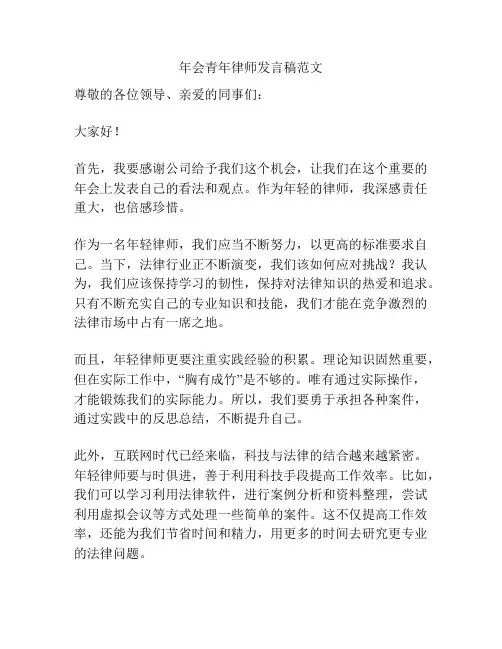 年会青年律师发言稿范文

尊敬的各位领导、亲爱的同事们：

大家好！

首先，我要感谢公司给予我们这个机会，让我们在这个重要的年会上发表自己的看法和观点。作为年轻的律师，我深感责任重大，也倍感珍惜。

作为一名年轻律师，我们应当不断努力，以更高的标准要求自己。当下，法律行业正不断演变，我们该如何应对挑战？我认为，我们应该保持学习的韧性，保持对法律知识的热爱和追求。只有不断充实自己的专业知识和技能，我们才能在竞争激烈的法律市场中占有一席之地。

而且，年轻律师更要注重实践经验的积累。理论知识固然重要，但在实际工作中，“胸有成竹”是不够的。唯有通过实际操作，才能锻炼我们的实际能力。所以，我们要勇于承担各种案件，通过实践中的反思总结，不断提升自己。

此外，互联网时代已经来临，科技与法律的结合越来越紧密。年轻律师要与时俱进，善于利用科技手段提高工作效率。比如，我们可以学习利用法律软件，进行案例分析和资料整理，尝试利用虚拟会议等方式处理一些简单的案件。这不仅提高工作效率，还能为我们节省时间和精力，用更多的时间去研究更专业的法律问题。